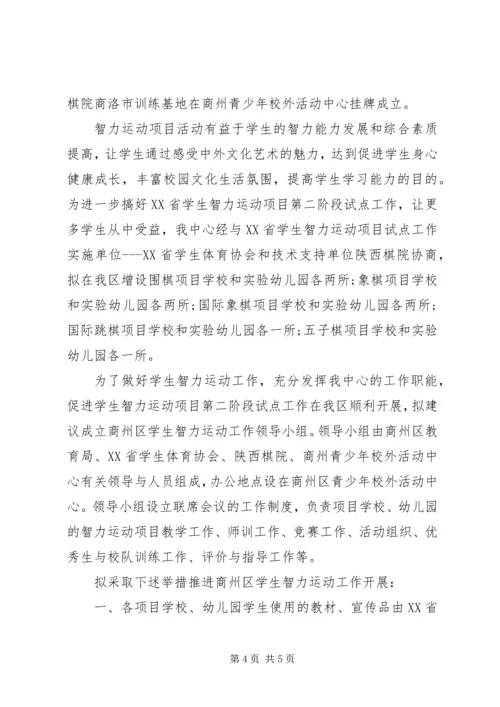 棋院商洛市训练基地在商州青少年校外活动中心挂牌成立。

智力运动项目活动有益于学生的智力能力发展和综合素质提高，让学生通过感受中外文化艺术的魅力，达到促进学生身心健康成长，丰富校园文化生活氛围，提高学生学习能力的目的。为进一步搞好XX省学生智力运动项目第二阶段试点工作，让更多学生从中受益，我中心经与XX省学生智力运动项目试点工作实施单位---XX省学生体育协会和技术支持单位陕西棋院协商，拟在我区增设围棋项目学校和实验幼儿园各两所；象棋项目学校和实验幼儿园各两所；国际象棋项目学校和实验幼儿园各两所；国际跳棋项目学校和实验幼儿园各一所；五子棋项目学校和实验幼儿园各一所。

为了做好学生智力运动工作，充分发挥我中心的工作职能，促进学生智力运动项目第二阶段试点工作在我区顺利开展，拟建议成立商州区学生智力运动工作领导小组。领导小组由商州区教育局、XX省学生体育协会、陕西棋院、商州青少年校外活动中心有关领导与人员组成，办公地点设在商州区青少年校外活动中心。领导小组设立联席会议的工作制度，负责项目学校、幼儿园的智力运动项目教学工作、师训工作、竞赛工作、活动组织、优秀生与校队训练工作、评价与指导工作等。

拟采取下述举措推进商州区学生智力运动工作开展：

一、各项目学校、幼儿园学生使用的教材、宣传品由XX省

第4页 共5页